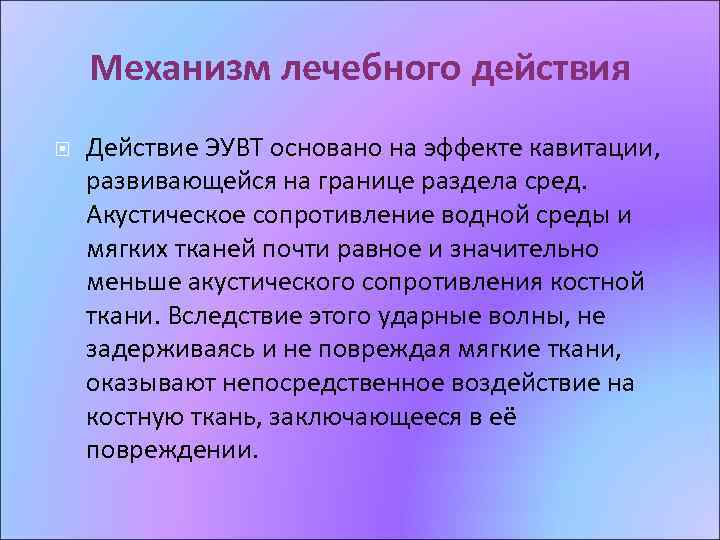 Механизм лечебного действия

Действие ЭУВТ основано на эффекте кавитации, развивающейся на границе раздела сред. Акустическое сопротивление водной среды и мягких тканей почти равное и значительно меньше акустического сопротивления костной ткани. Вследствие этого ударные волны, не задерживаясь и не повреждая мягкие ткани, оказывают непосредственное воздействие на костную ткань, заключающееся в её повреждении.